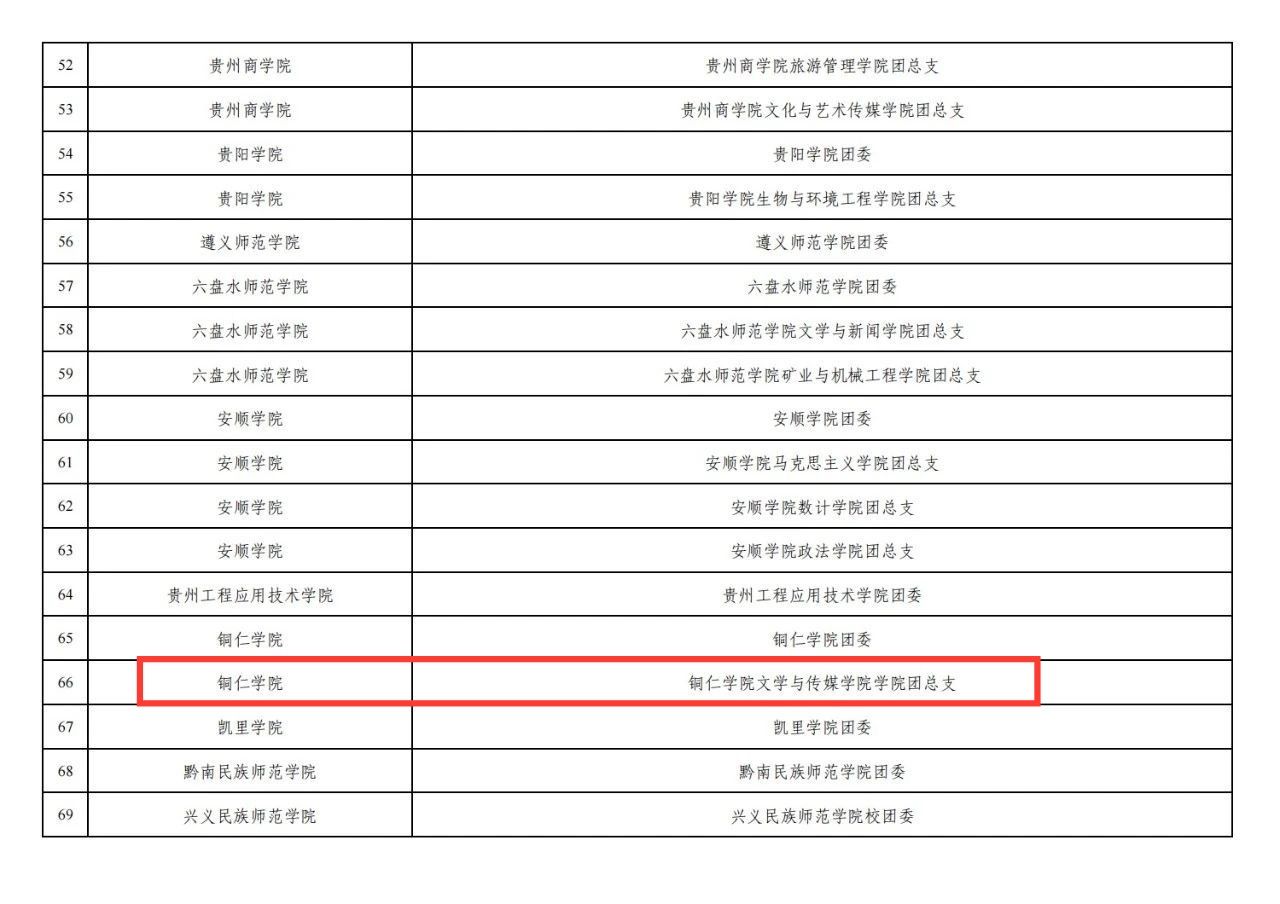 | 52 | 贵州商学院 | 贵州商学院旅游管理学院团总支 |
|---|---|---|
| 53 | 贵州商学院 | 贵州商学院文化与艺术传媒学院团总支 |
| 54 | 贵阳学院 | 贵阳学院团委 |
| 55 | 贵阳学院 | 贵阳学院生物与环境工程学院团总支 |
| 56 | 遵义师范学院 | 遵义师范学院团委 |
| 57 | 六盘水师范学院 | 六盘水师范学院团委 |
| 58 | 六盘水师范学院 | 六盘水师范学院文学与新闻学院团总支 |
| 59 | 六盘水师范学院 | 六盘水师范学院矿业与机械工程学院团总支 |
| 60 | 安顺学院 | 安顺学院团委 |
| 61 | 安顺学院 | 安顺学院马克思主义学院团总支 |
| 62 | 安顺学院 | 安顺学院数计学院团总支 |
| 63 | 安顺学院 | 安顺学院政法学院团总支 |
| 64 | 贵州工程应用技术学院 | 贵州工程应用技术学院团委 |
| 65 | 铜仁学院 | 铜仁学院团委 |
| 66 | 铜仁学院 | 铜仁学院文学与传媒学院学院团总支 |
| 67 | 凯里学院 | 凯里学院团委 |
| 68 | 黔南民族师范学院 | 黔南民族师范学院团委 |
| 69 | 兴义民族师范学院 | 兴义民族师范学院校团委 |